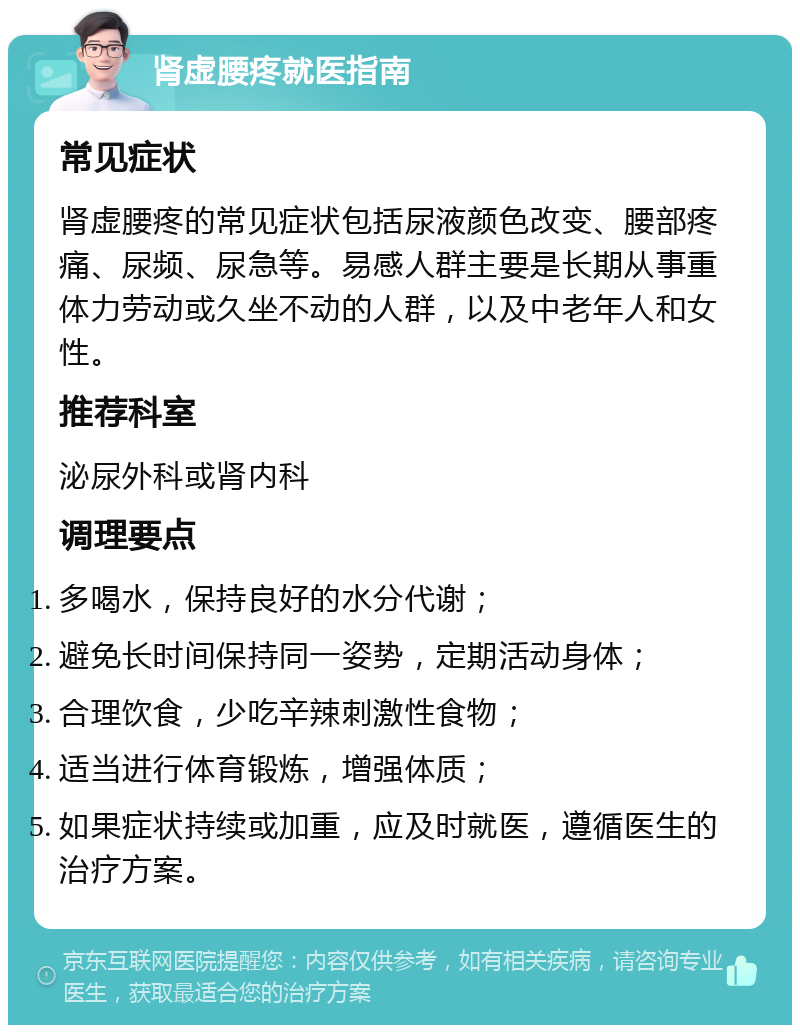 肾虚腰疼就医指南

常见症状

肾虚腰疼的常见症状包括尿液颜色改变、腰部疼痛、尿频、尿急等。易感人群主要是长期从事重体力劳动或久坐不动的人群，以及中老年人和女性。

推荐科室

泌尿外科或肾内科

调理要点

1. 多喝水，保持良好的水分代谢；
2. 避免长时间保持同一姿势，定期活动身体；
3. 合理饮食，少吃辛辣刺激性食物；
4. 适当进行体育锻炼，增强体质；
5. 如果症状持续或加重，应及时就医，遵循医生的治疗方案。

京东互联网医院提醒您：内容仅供参考，如有相关疾病，请咨询专业医生，获取最适合您的治疗方案